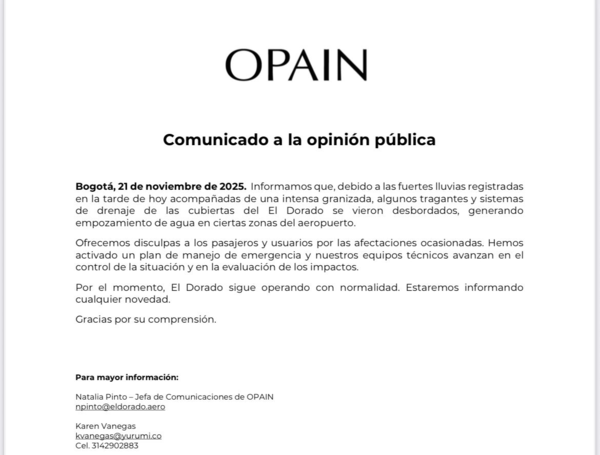 OPAIN

Comunicado a la opinión pública

Bogotá, 21 de noviembre de 2025. Informamos que, debido a las fuertes lluvias registradas en la tarde de hoy acompañadas de una intensa granizada, algunos tragantes y sistemas de drenaje de las cubiertas del El Dorado se vieron desbordados, generando empozamiento de agua en ciertas zonas del aeropuerto.

Ofrecemos disculpas a los pasajeros y usuarios por las afectaciones ocasionadas. Hemos activado un plan de manejo de emergencia y nuestros equipos técnicos avanzan en el control de la situación y en la evaluación de los impactos.

Por el momento, El Dorado sigue operando con normalidad. Estaremos informando cualquier novedad.

Gracias por su comprensión.

Para mayor información:

Natalia Pinto – Jefa de Comunicaciones de OPAIN
npinto@eldorado.aero

Karen Vanegas
kvanegas@yurumi.co
Cel. 3142902883